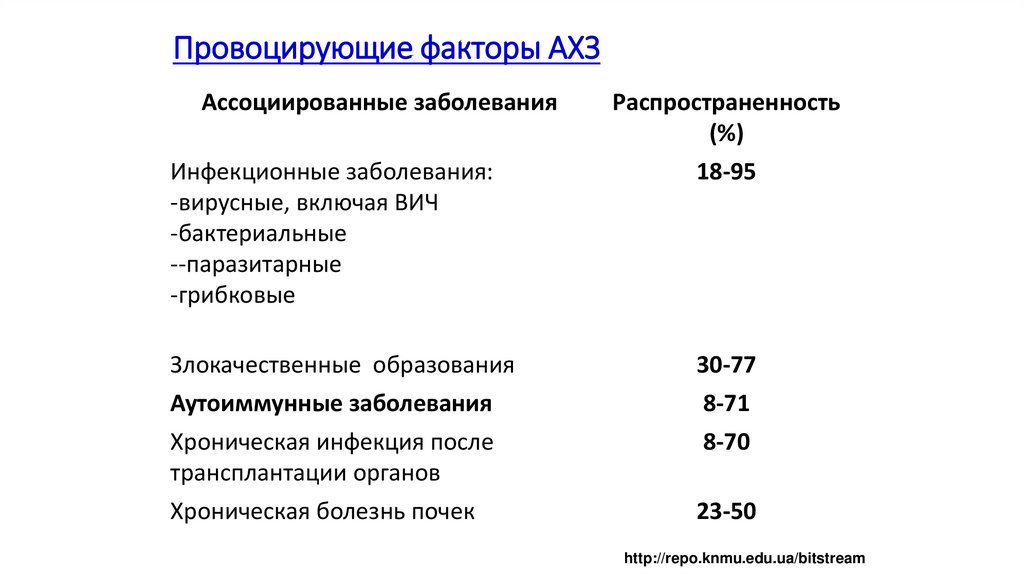 Провоцирующие факторы АХЗ

| Ассоциированные заболевания | Распространенность (%) |
|---|---|
| Инфекционные заболевания: -вирусные, включая ВИЧ -бактериальные --паразитарные -грибковые | 18-95 |
| Злокачественные образования | 30-77 |
| Аутоиммунные заболевания | 8-71 |
| Хроническая инфекция после трансплантации органов | 8-70 |
| Хроническая болезнь почек | 23-50 |

http://repo.knmu.edu.ua/bitstream